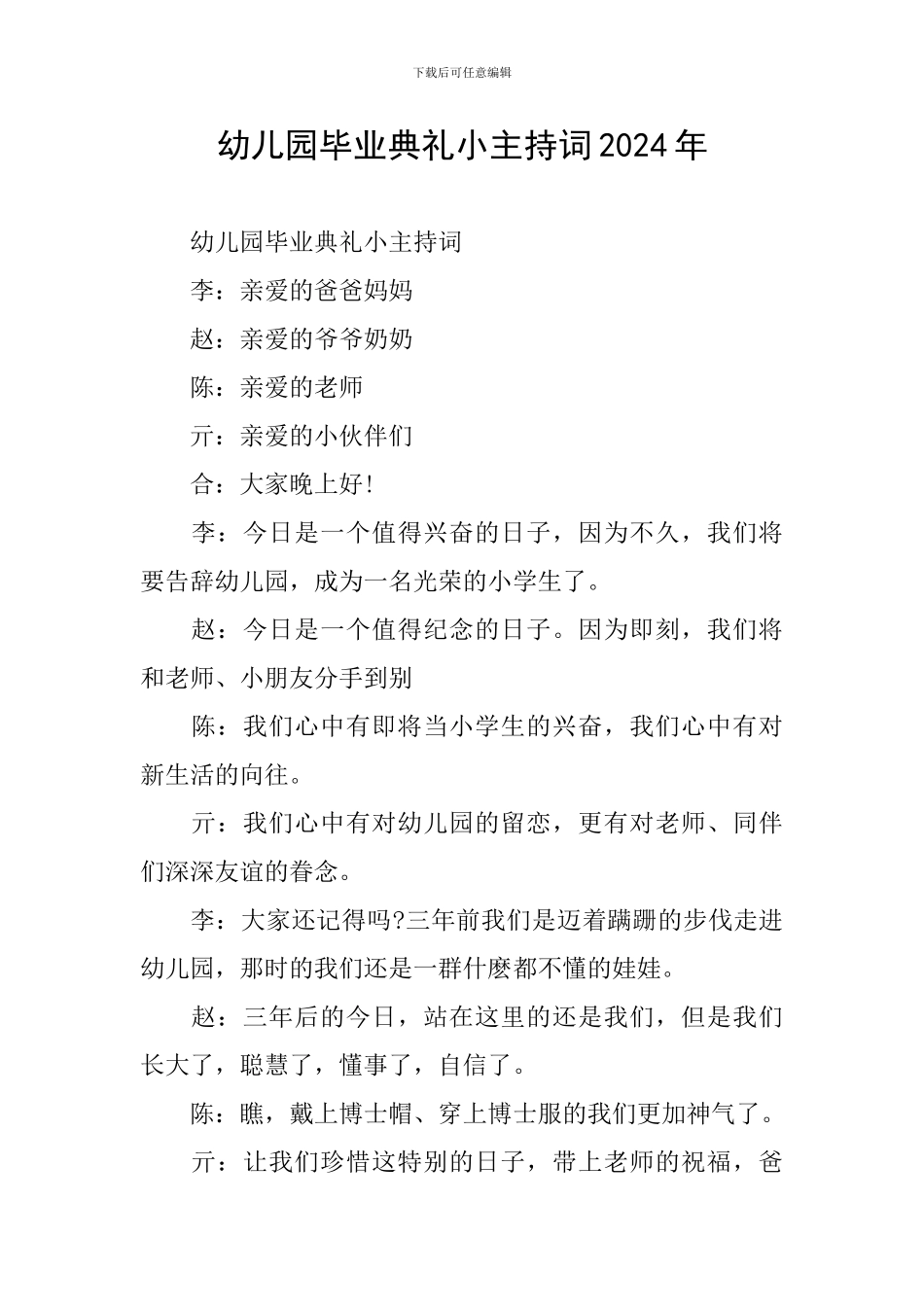 下载后可任意编辑

幼儿园毕业典礼小主持词2024年

幼儿园毕业典礼小主持词

李：亲爱的爸爸妈妈

赵：亲爱的爷爷奶奶

陈：亲爱的老师

亓：亲爱的小伙伴们

合：大家晚上好!

李：今日是一个值得兴奋的日子，因为不久，我们将要告辞幼儿园，成为一名光荣的小学生了。

赵：今日是一个值得纪念的日子。因为即刻，我们将和老师、小朋友分手到别

陈：我们心中有即将当小学生的兴奋，我们心中有对新生活的向往。

亓：我们心中有对幼儿园的留恋，更有对老师、同伴们深深友谊的眷念。

李：大家还记得吗?三年前我们是迈着蹒跚的步伐走进幼儿园，那时的我们还是一群什麽都不懂的娃娃。

赵：三年后的今日，站在这里的还是我们，但是我们长大了，聪慧了，懂事了，自信了。

陈：瞧，戴上博士帽、穿上博士服的我们更加神气了。

亓：让我们珍惜这特别的日子，带上老师的祝福，爸